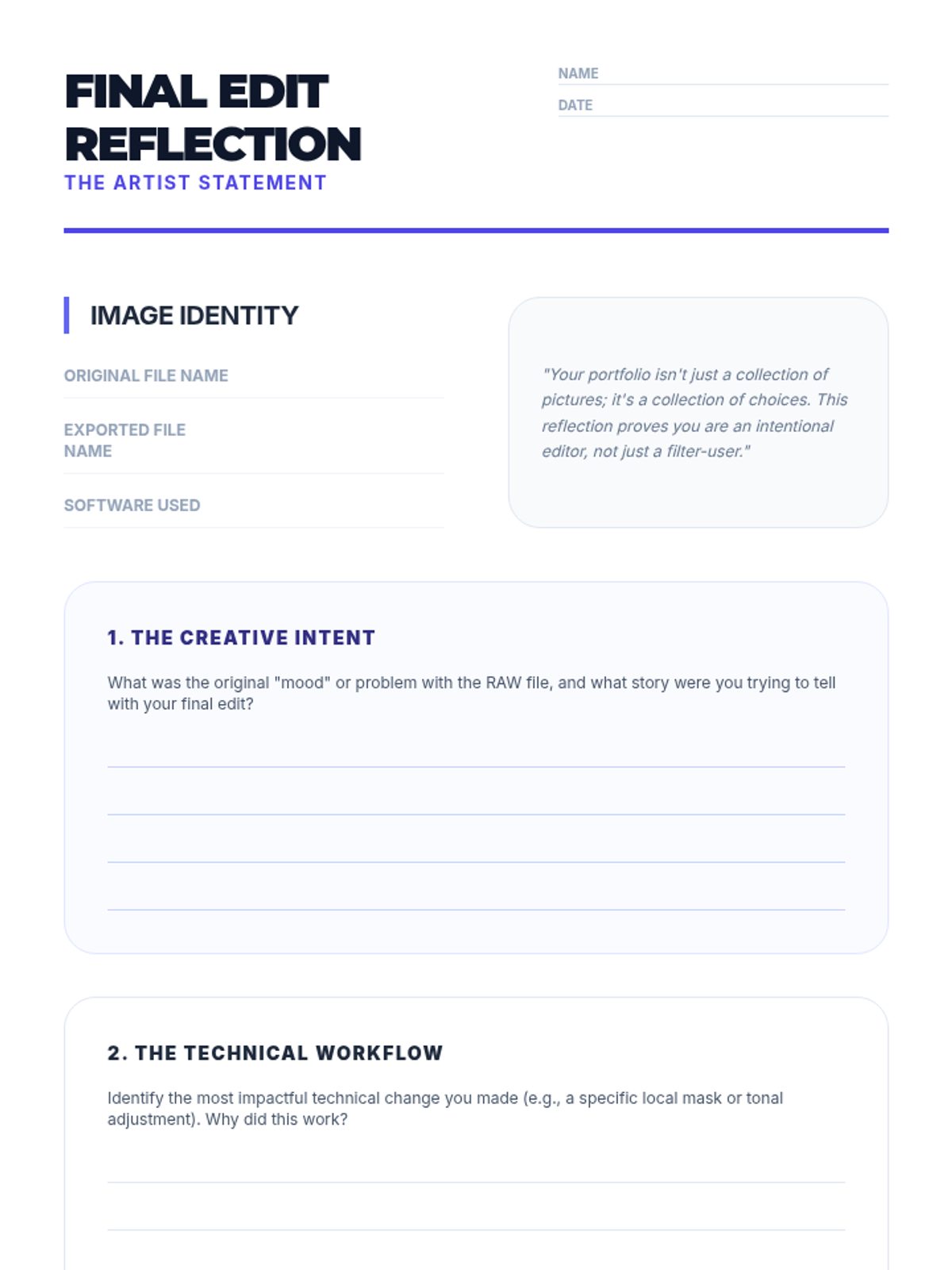 FINAL EDIT REFLECTION
THE ARTIST STATEMENT

NAME
DATE

IMAGE IDENTITY

ORIGINAL FILE NAME

EXPORTED FILE NAME

SOFTWARE USED

"Your portfolio isn't just a collection of pictures; it's a collection of choices. This reflection proves you are an intentional editor, not just a filter-user."

1. THE CREATIVE INTENT

What was the original "mood" or problem with the RAW file, and what story were you trying to tell with your final edit?

2. THE TECHNICAL WORKFLOW

Identify the most impactful technical change you made (e.g., a specific local mask or tonal adjustment). Why did this work?